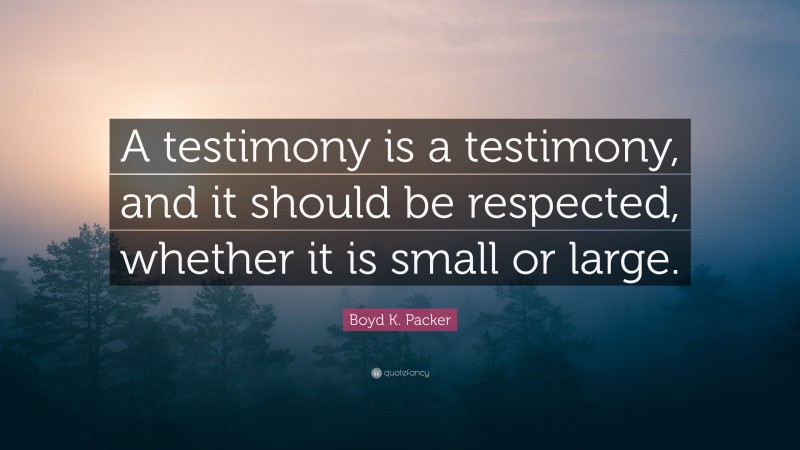 A testimony is a testimony, and it should be respected, whether it is small or large.

Boyd K. Packer

quotefancy